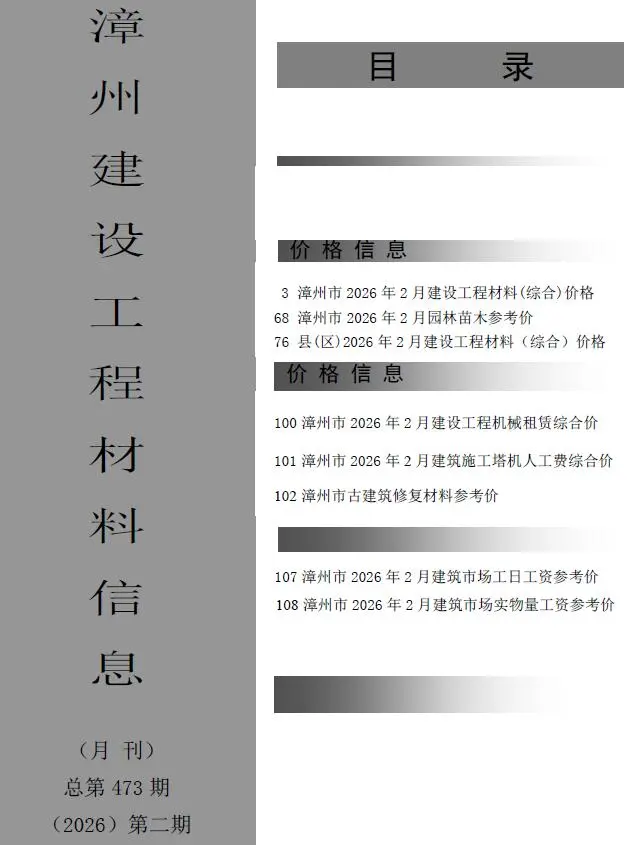 漳州建设工程材料信息

（月 刊）
总第 473 期
（2026）第二期

目 录

价 格 信 息

3 漳州市 2026 年 2 月建设工程材料(综合)价格
68 漳州市 2026 年 2 月园林苗木参考价
76 县(区)2026 年 2 月建设工程材料（综合）价格

价 格 信 息

100 漳州市 2026 年 2 月建设工程机械租赁综合价
101 漳州市 2026 年 2 月建筑施工塔机人工费综合价
102 漳州市古建筑修复材料参考价

107 漳州市 2026 年 2 月建筑市场工日工资参考价
108 漳州市 2026 年 2 月建筑市场实物量工资参考价